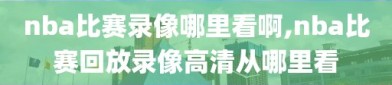 nba比赛录像哪里看啊,nba比赛回放录像高清从哪里看